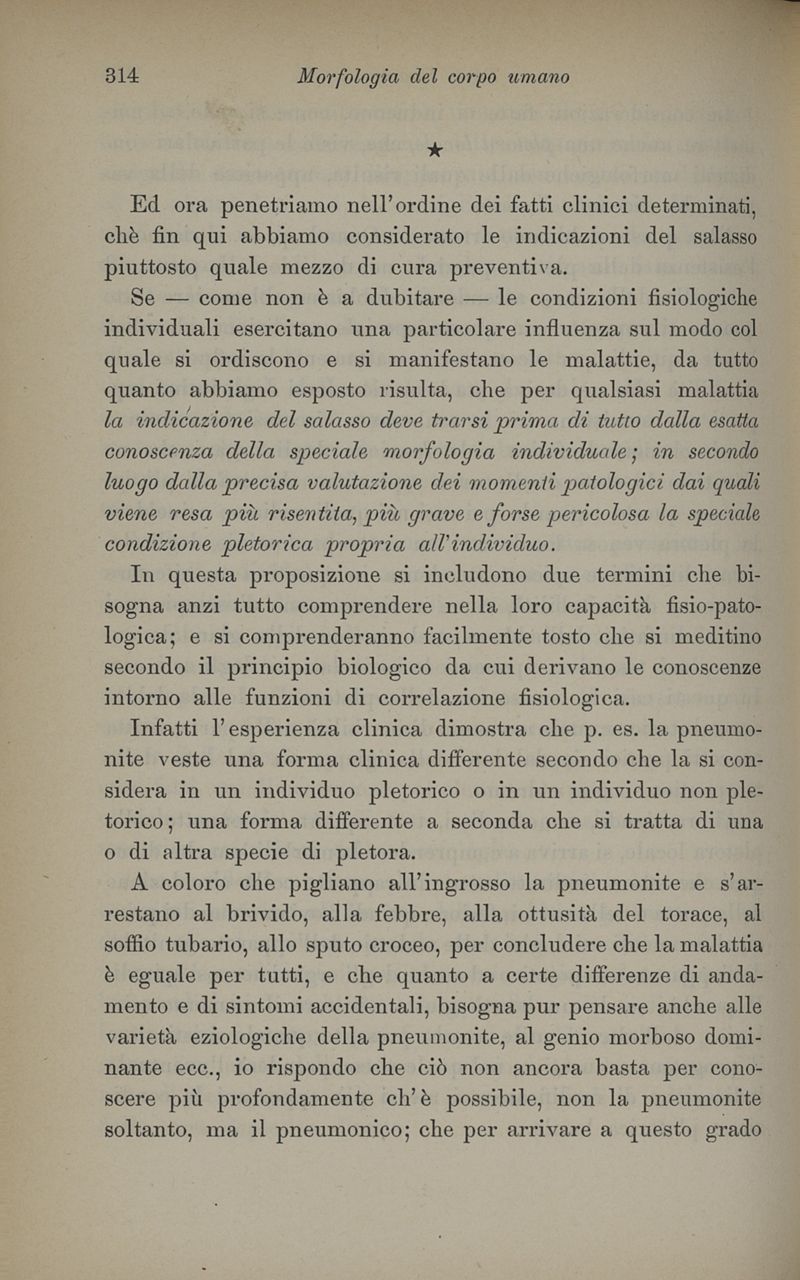 314 Morfologia del corpo umano

★

Ed ora penetriamo nell'ordine dei fatti clinici determinati, chè fin qui abbiamo considerato le indicazioni del salasso piuttosto quale mezzo di cura preventiva.

Se — come non è a dubitare — le condizioni fisiologiche individuali esercitano una particolare influenza sul modo col quale si ordiscono e si manifestano le malattie, da tutto quanto abbiamo esposto risulta, che per qualsiasi malattia la indicazione del salasso deve trarsi prima di tutto dalla esatta conoscenza della speciale morfologia individuale; in secondo luogo dalla precisa valutazione dei momenti patologici dai quali viene resa più risentita, più grave e forse pericolosa la speciale condizione pletorica propria all'individuo.

In questa proposizione si includono due termini che bisogna anzi tutto comprendere nella loro capacità fisio-patologica; e si comprenderanno facilmente tosto che si meditino secondo il principio biologico da cui derivano le conoscenze intorno alle funzioni di correlazione fisiologica.

Infatti l'esperienza clinica dimostra che p. es. la pneumonite veste una forma clinica differente secondo che la si considera in un individuo pletorico o in un individuo non pletorico; una forma differente a seconda che si tratta di una o di altra specie di pletora.

A coloro che pigliano all'ingrosso la pneumonite e s'arrestano al brivido, alla febbre, alla ottusità del torace, al soffio tubario, allo sputo croceo, per concludere che la malattia è eguale per tutti, e che quanto a certe differenze di andamento e di sintomi accidentali, bisogna pur pensare anche alle varietà eziologiche della pneumonite, al genio morboso dominante ecc., io rispondo che ciò non ancora basta per conoscere più profondamente ch'è possibile, non la pneumonite soltanto, ma il pneumonico; che per arrivare a questo grado